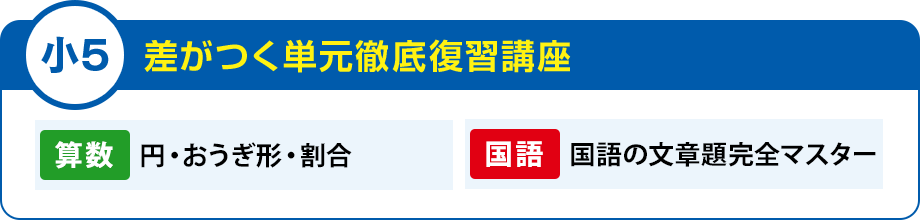 小5 差がつく単元徹底復習講座

算数 円・おうぎ形・割合

国語 国語の文章題完全マスター